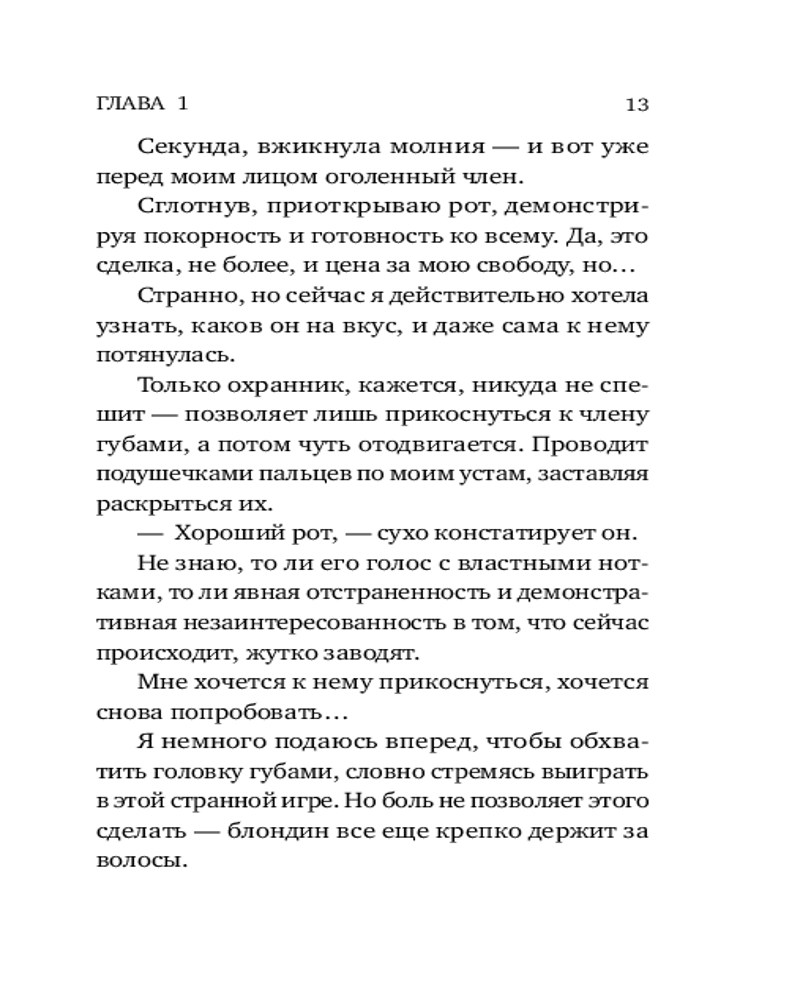 ГЛАВА 1 13

Секунда, вжикнула молния — и вот уже перед моим лицом оголенный член.

Сглотнув, приоткрываю рот, демонстрируя покорность и готовность ко всему. Да, это сделка, не более, и цена за мою свободу, но…

Странно, но сейчас я действительно хотела узнать, каков он на вкус, и даже сама к нему потянулась.

Только охранник, кажется, никуда не спешит — позволяет лишь прикоснуться к члену губами, а потом чуть отодвигается. Проводит подушечками пальцев по моим устам, заставляя раскрыться их.

— Хороший рот, — сухо констатирует он.

Не знаю, то ли его голос с властными нотками, то ли явная отстраненность и демонстративная незаинтересованность в том, что сейчас происходит, жутко заводят.

Мне хочется к нему прикоснуться, хочется снова попробовать…

Я немного подаюсь вперед, чтобы обхватить головку губами, словно стремясь выиграть в этой странной игре. Но боль не позволяет этого сделать — блондин все еще крепко держит за волосы.